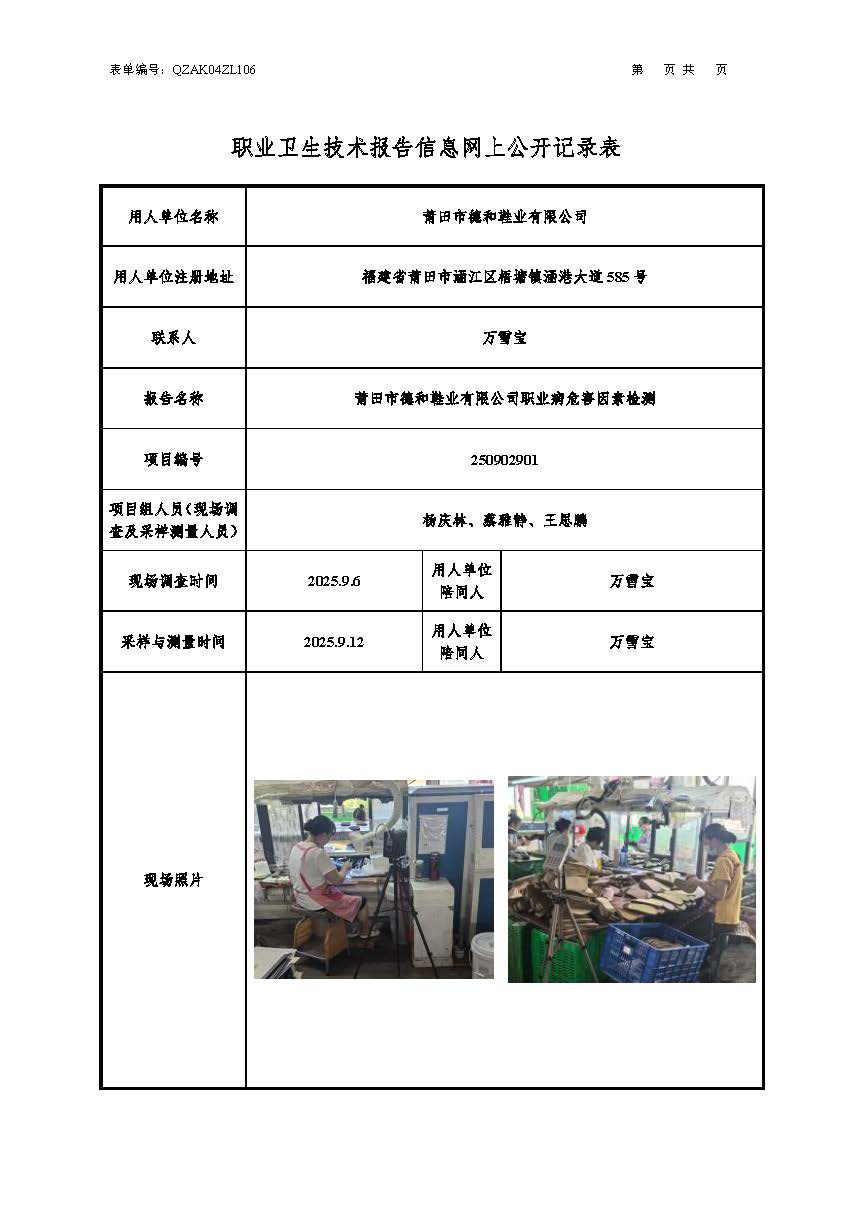 表单编号：QZAK04ZL106

第 页 共 页

职业卫生技术报告信息网上公开记录表

| 用人单位名称 | 莆田市德和鞋业有限公司 | | |
|---|---|---|---|
| 用人单位注册地址 | 福建省莆田市涵江区梧塘镇涵港大道585号 | | |
| 联系人 | 万雪宝 | | |
| 报告名称 | 莆田市德和鞋业有限公司职业病危害因素检测 | | |
| 项目编号 | 250902901 | | |
| 项目组人员（现场调查及采样测量人员） | 杨庆林、蔡雅静、王恩鹏 | | |
| 现场调查时间 | 2025.9.6 | 用人单位陪同人 | 万雪宝 |
| 采样与测量时间 | 2025.9.12 | 用人单位陪同人 | 万雪宝 |
| 现场照片 | | | |